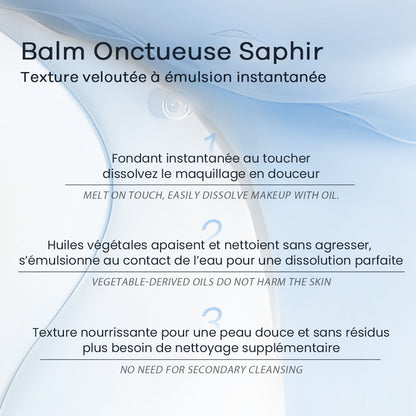 Balm Onctueuse Saphir
Texture veloutée à émulsion instantanée

1
Fondant instantanée au toucher
dissolvez le maquillage en douceur

MELT ON TOUCH, EASILY DISSOLVE MAKEUP WITH OIL.

2
Huiles végétales apaisent et nettoient sans agresser,
s'émulsionne au contact de l'eau pour une dissolution parfaite

VEGETABLE-DERIVED OILS DO NOT HARM THE SKIN

3
Texture nourrissante pour une peau douce et sans résidus
plus besoin de nettoyage supplémentaire

NO NEED FOR SECONDARY CLEANSING